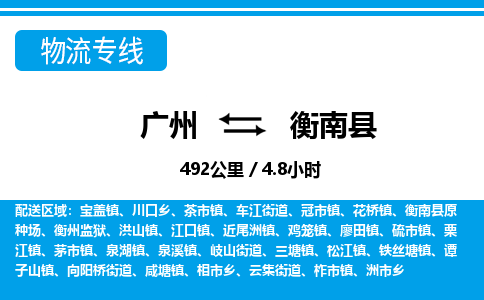 物流专线

广州 衡南县

492公里 / 4.8小时

配送区域：宝盖镇、川口乡、茶市镇、车江街道、冠市镇、花桥镇、衡南县原种场、衡州监狱、洪山镇、江口镇、近尾洲镇、鸡笼镇、廖田镇、硫市镇、栗江镇、茅市镇、泉湖镇、泉溪镇、岐山街道、三塘镇、松江镇、铁丝塘镇、谭子山镇、向阳桥街道、咸塘镇、相市乡、云集街道、柞市镇、洲市乡